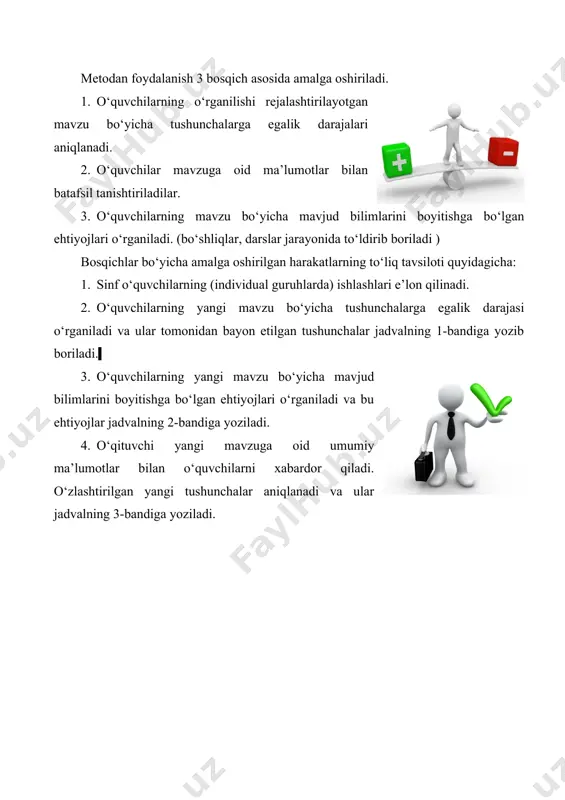 Metodan foydalanish 3 bosqich asosida amalga oshiriladi.

1. O‘quvchilarning o‘rganilishi rejalashtirilayotgan mavzu bo‘yicha tushunchalarga egalik darajalari aniqlanadi.

2. O‘quvchilar mavzuga oid ma’lumotlar bilan batafsil tanishtiriladilar.

3. O‘quvchilarning mavzu bo‘yicha mavjud bilimlarini boyitishga bo‘lgan ehtiyojlari o‘rganiladi. (bo‘shliqlar, darslar jarayonida to‘ldirib boriladi )

Bosqichlar bo‘yicha amalga oshirilgan harakatlarning to‘liq tavsiloti quyidagicha:

1. Sinf o‘quvchilarning (individual guruhlarda) ishlashlari e’lon qilinadi.

2. O‘quvchilarning yangi mavzu bo‘yicha tushunchalarga egalik darajasi o‘rganiladi va ular tomonidan bayon etilgan tushunchalar jadvalning 1-bandiga yozib boriladi.

3. O‘quvchilarning yangi mavzu bo‘yicha mavjud bilimlarini boyitishga bo‘lgan ehtiyojlari o‘rganiladi va bu ehtiyojlar jadvalning 2-bandiga yoziladi.

4. O‘qituvchi yangi mavzuga oid umumiy ma’lumotlar bilan o‘quvchilarni xabardor qiladi. O‘zlashtirilgan yangi tushunchalar aniqlanadi va ular jadvalning 3-bandiga yoziladi.

FaylHub.uz